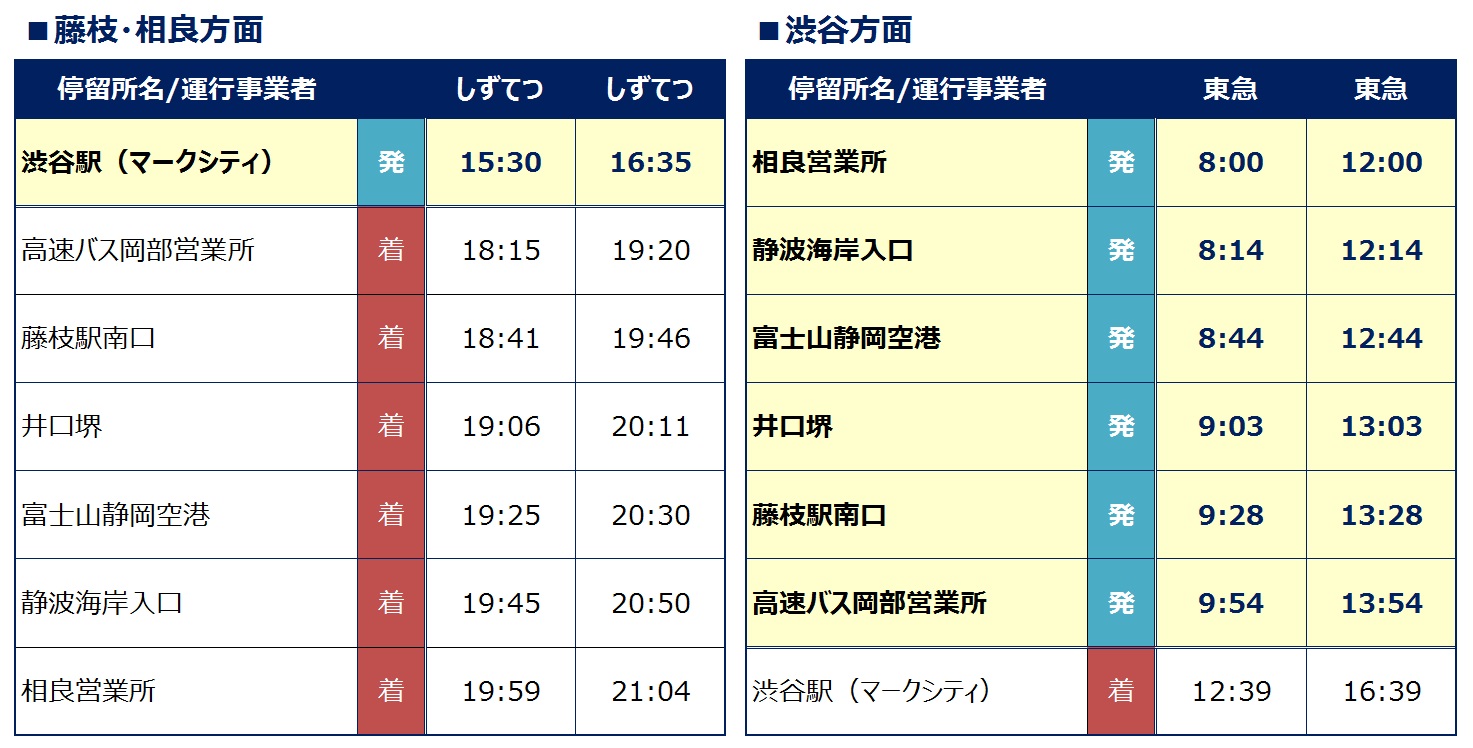 ■藤枝･相良方面

| 停留所名/運行事業者 | | しずてつ | しずてつ |
|---|---|---|---|
| 渋谷駅（マークシティ） | 発 | 15:30 | 16:35 |
| 高速バス岡部営業所 | 着 | 18:15 | 19:20 |
| 藤枝駅南口 | 着 | 18:41 | 19:46 |
| 井口堺 | 着 | 19:06 | 20:11 |
| 富士山静岡空港 | 着 | 19:25 | 20:30 |
| 静波海岸入口 | 着 | 19:45 | 20:50 |
| 相良営業所 | 着 | 19:59 | 21:04 |

■渋谷方面

| 停留所名/運行事業者 | | 東急 | 東急 |
|---|---|---|---|
| 相良営業所 | 発 | 8:00 | 12:00 |
| 静波海岸入口 | 発 | 8:14 | 12:14 |
| 富士山静岡空港 | 発 | 8:44 | 12:44 |
| 井口堺 | 発 | 9:03 | 13:03 |
| 藤枝駅南口 | 発 | 9:28 | 13:28 |
| 高速バス岡部営業所 | 発 | 9:54 | 13:54 |
| 渋谷駅（マークシティ） | 着 | 12:39 | 16:39 |